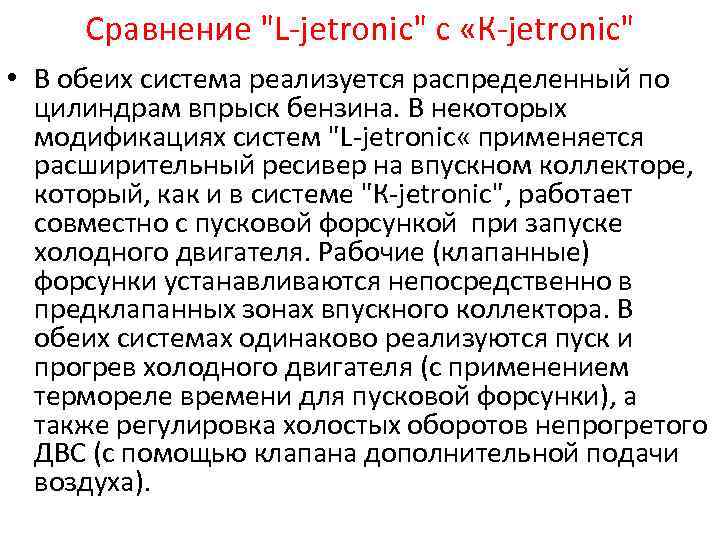 Сравнение "L-jetronic" с «К-jetronic"

• В обеих система реализуется распределенный по цилиндрам впрыск бензина. В некоторых модификациях систем "L-jetronic« применяется расширительный ресивер на впускном коллекторе, который, как и в системе "К-jetronic", работает совместно с пусковой форсункой при запуске холодного двигателя. Рабочие (клапанные) форсунки устанавливаются непосредственно в предклапанных зонах впускного коллектора. В обеих системах одинаково реализуются пуск и прогрев холодного двигателя (с применением термореле времени для пусковой форсунки), а также регулировка холостых оборотов непрогретого ДВС (с помощью клапана дополнительной подачи воздуха).